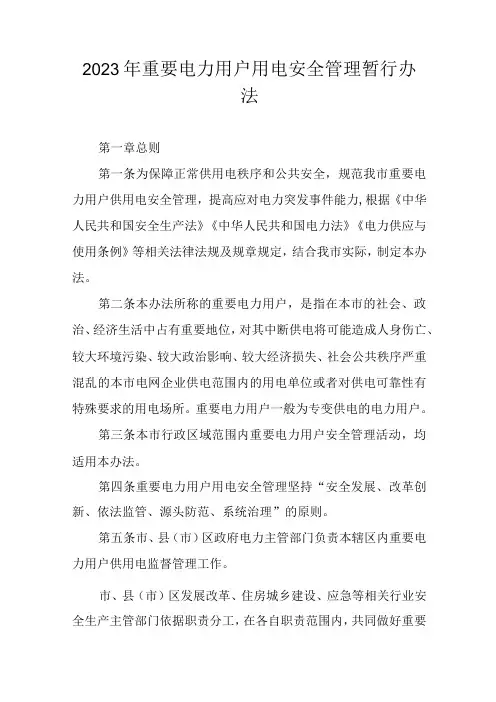 2023年重要电力用户用电安全管理暂行办法

第一章总则

第一条为保障正常供用电秩序和公共安全，规范我市重要电力用户供用电安全管理，提高应对电力突发事件能力，根据《中华人民共和国安全生产法》《中华人民共和国电力法》《电力供应与使用条例》等相关法律法规及规章规定，结合我市实际，制定本办法。

第二条本办法所称的重要电力用户，是指在本市的社会、政治、经济生活中占有重要地位，对其中断供电将可能造成人身伤亡、较大环境污染、较大政治影响、较大经济损失、社会公共秩序严重混乱的本市电网企业供电范围内的用电单位或者对供电可靠性有特殊要求的用电场所。重要电力用户一般为专变供电的电力用户。

第三条本市行政区域范围内重要电力用户安全管理活动，均适用本办法。

第四条重要电力用户用电安全管理坚持“安全发展、改革创新、依法监管、源头防范、系统治理”的原则。

第五条市、县（市）区政府电力主管部门负责本辖区内重要电力用户供用电监督管理工作。

市、县（市）区发展改革、住房城乡建设、应急等相关行业安全生产主管部门依据职责分工，在各自职责范围内，共同做好重要